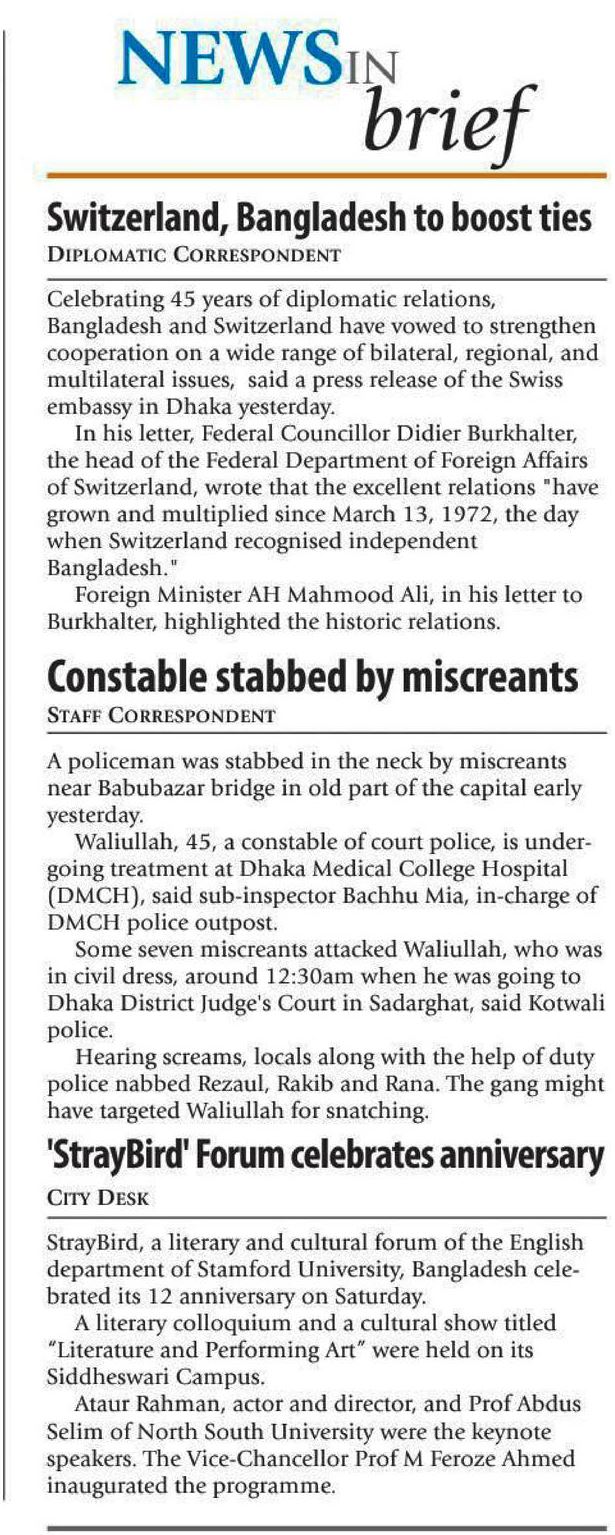 NEWS IN brief

Switzerland, Bangladesh to boost ties
DIPLOMATIC CORRESPONDENT

Celebrating 45 years of diplomatic relations, Bangladesh and Switzerland have vowed to strengthen cooperation on a wide range of bilateral, regional, and multilateral issues, said a press release of the Swiss embassy in Dhaka yesterday.

In his letter, Federal Councillor Didier Burkhalter, the head of the Federal Department of Foreign Affairs of Switzerland, wrote that the excellent relations "have grown and multiplied since March 13, 1972, the day when Switzerland recognised independent Bangladesh."

Foreign Minister AH Mahmood Ali, in his letter to Burkhalter, highlighted the historic relations.

Constable stabbed by miscreants
STAFF CORRESPONDENT

A policeman was stabbed in the neck by miscreants near Babubazar bridge in old part of the capital early yesterday.

Waliullah, 45, a constable of court police, is undergoing treatment at Dhaka Medical College Hospital (DMCH), said sub-inspector Bachhu Mia, in-charge of DMCH police outpost.

Some seven miscreants attacked Waliullah, who was in civil dress, around 12:30am when he was going to Dhaka District Judge's Court in Sadarghat, said Kotwali police.

Hearing screams, locals along with the help of duty police nabbed Rezaul, Rakib and Rana. The gang might have targeted Waliullah for snatching.

'StrayBird' Forum celebrates anniversary
CITY DESK

StrayBird, a literary and cultural forum of the English department of Stamford University, Bangladesh celebrated its 12 anniversary on Saturday.

A literary colloquium and a cultural show titled "Literature and Performing Art" were held on its Siddheswari Campus.

Ataur Rahman, actor and director, and Prof Abdus Selim of North South University were the keynote speakers. The Vice-Chancellor Prof M Feroze Ahmed inaugurated the programme.